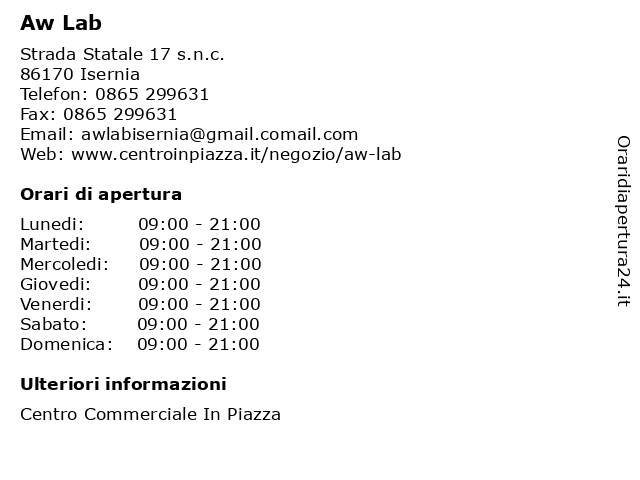 Aw Lab

Strada Statale 17 s.n.c.
86170 Isernia
Telefon: 0865 299631
Fax: 0865 299631
Email: awlabisernia@gmail.comail.com
Web: www.centroinpiazza.it/negozio/aw-lab

Orari di apertura

Lunedi: 09:00 - 21:00
Martedi: 09:00 - 21:00
Mercoledi: 09:00 - 21:00
Giovedi: 09:00 - 21:00
Venerdi: 09:00 - 21:00
Sabato: 09:00 - 21:00
Domenica: 09:00 - 21:00

Ulteriori informazioni

Centro Commerciale In Piazza

Oraridiapertura24.it